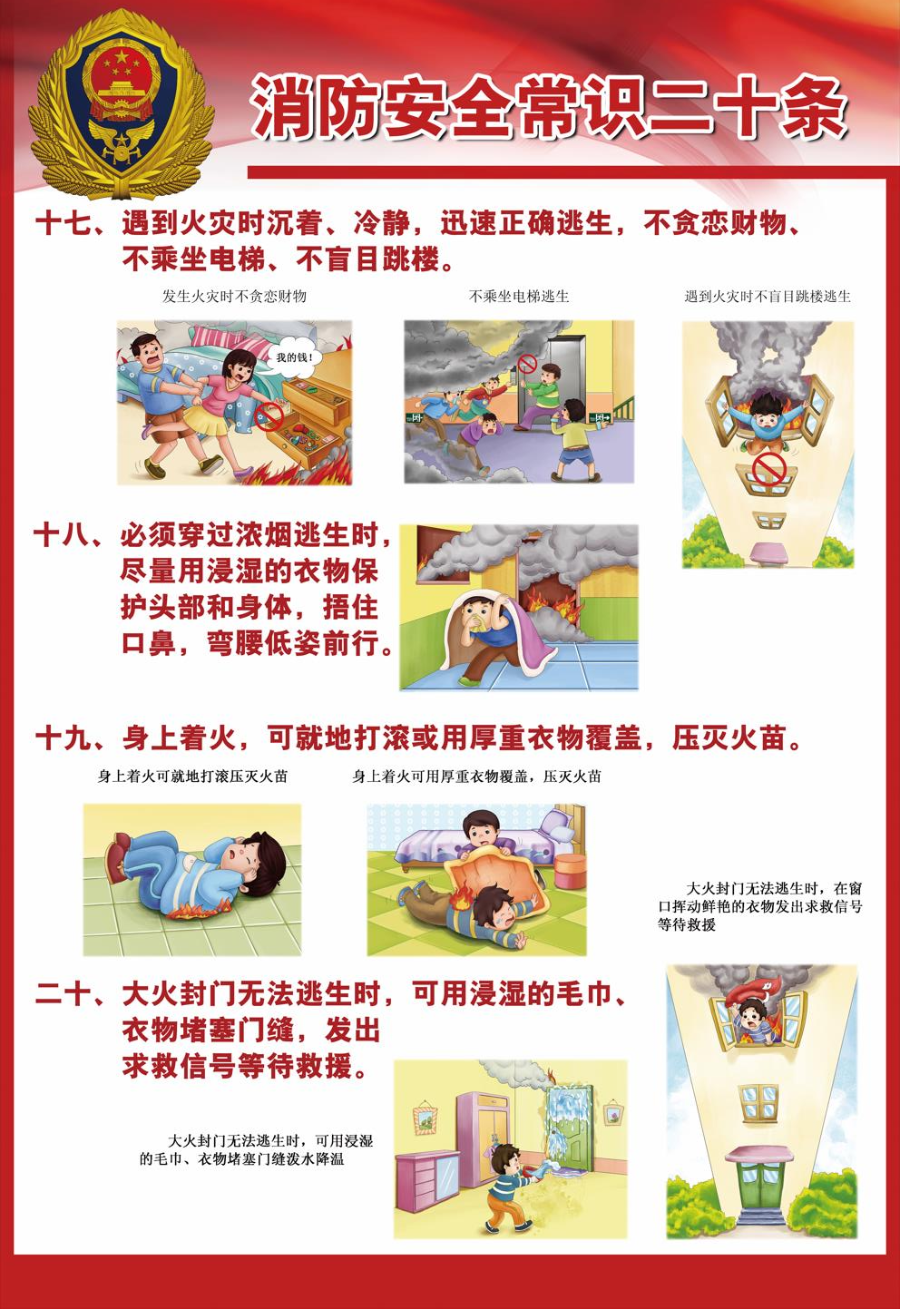 消防安全常识二十条

十七、遇到火灾时沉着、冷静，迅速正确逃生，不贪恋财物、不乘坐电梯、不盲目跳楼。

发生火灾时不贪恋财物

我的钱!

不乘坐电梯逃生

遇到火灾时不盲目跳楼逃生

十八、必须穿过浓烟逃生时，尽量用浸湿的衣物保护头部和身体，捂住口鼻，弯腰低姿前行。

十九、身上着火，可就地打滚或用厚重衣物覆盖，压灭火苗。

身上着火可就地打滚压灭火苗

身上着火可用厚重衣物覆盖，压灭火苗

大火封门无法逃生时，在窗口挥动鲜艳的衣物发出求救信号等待救援

二十、大火封门无法逃生时，可用浸湿的毛巾、衣物堵塞门缝，发出求救信号等待救援。

大火封门无法逃生时，可用浸湿的毛巾、衣物堵塞门缝泼水降温